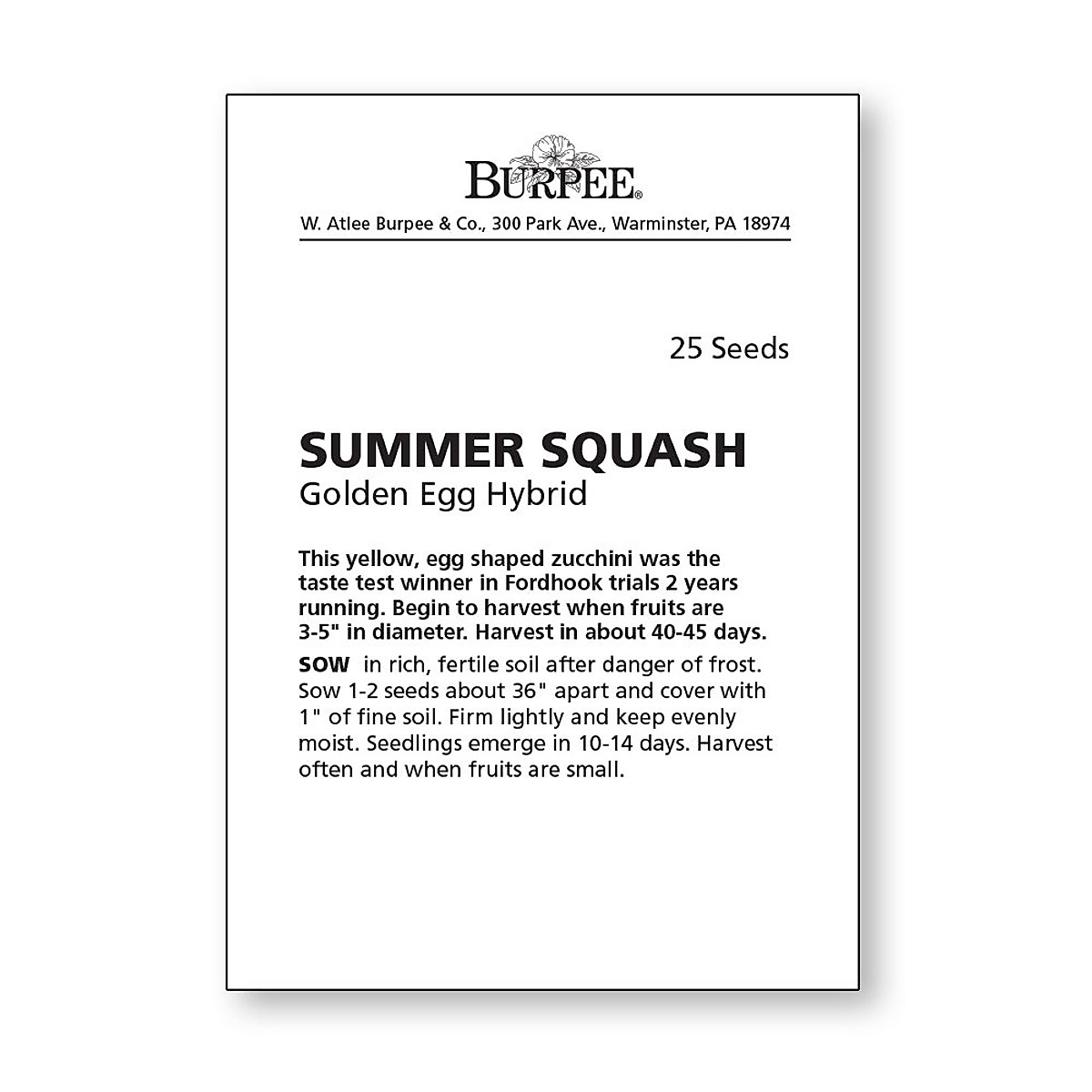 BURPEE®

W. Atlee Burpee & Co., 300 Park Ave., Warminster, PA 18974

25 Seeds

SUMMER SQUASH
Golden Egg Hybrid

This yellow, egg shaped zucchini was the taste test winner in Fordhook trials 2 years running. Begin to harvest when fruits are 3-5" in diameter. Harvest in about 40-45 days.

SOW in rich, fertile soil after danger of frost. Sow 1-2 seeds about 36" apart and cover with 1" of fine soil. Firm lightly and keep evenly moist. Seedlings emerge in 10-14 days. Harvest often and when fruits are small.